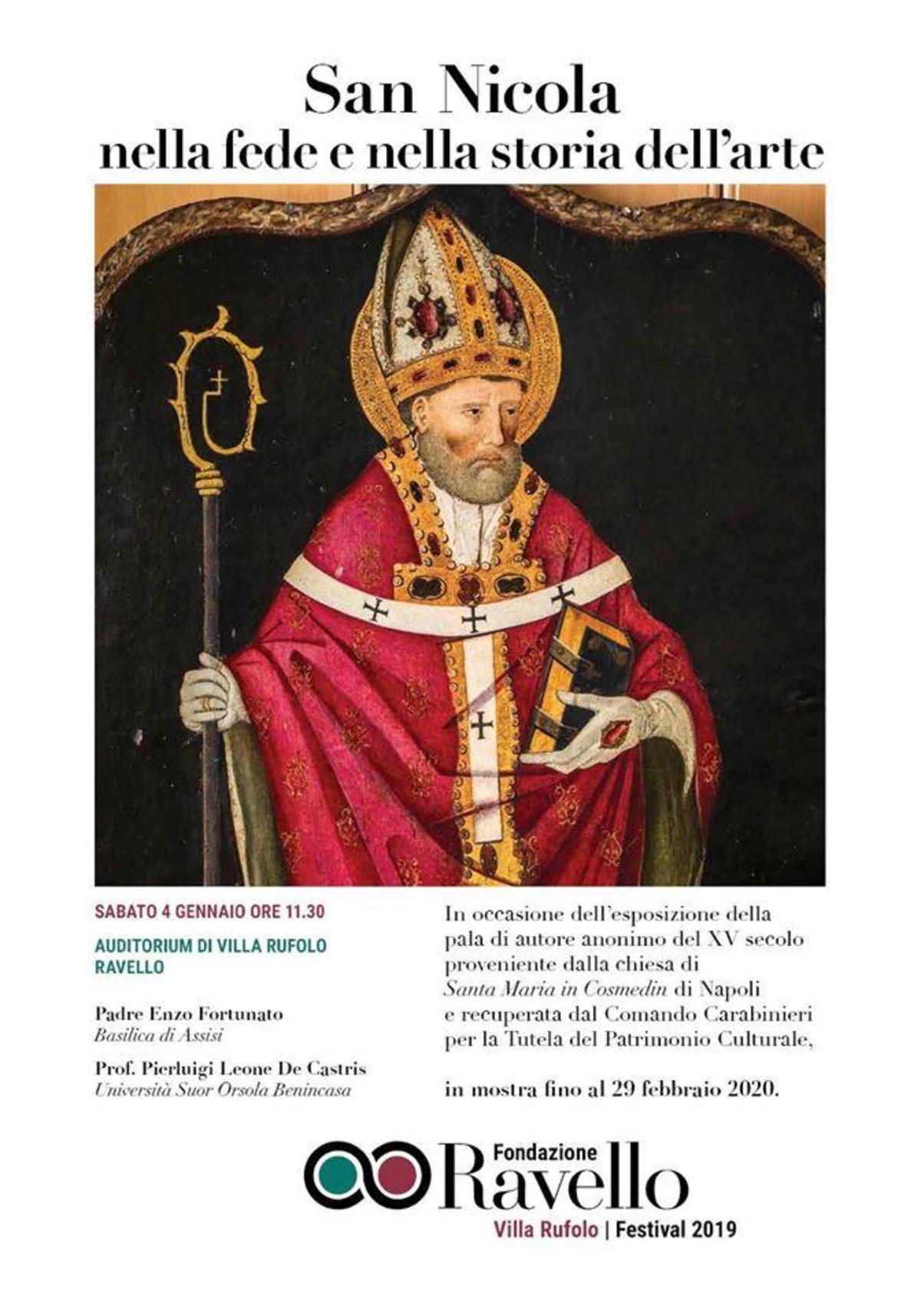 San Nicola
nella fede e nella storia dell'arte

SABATO 4 GENNAIO ORE 11.30

AUDITORIUM DI VILLA RUFOLO
RAVELLO

Padre Enzo Fortunato
Basilica di Assisi

Prof. Pierluigi Leone De Castris
Università Suor Orsola Benincasa

In occasione dell'esposizione della pala di autore anonimo del XV secolo proveniente dalla chiesa di Santa Maria in Cosmedin di Napoli e recuperata dal Comando Carabinieri per la Tutela del Patrimonio Culturale,

in mostra fino al 29 febbraio 2020.

Fondazione
Ravello
Villa Rufolo | Festival 2019